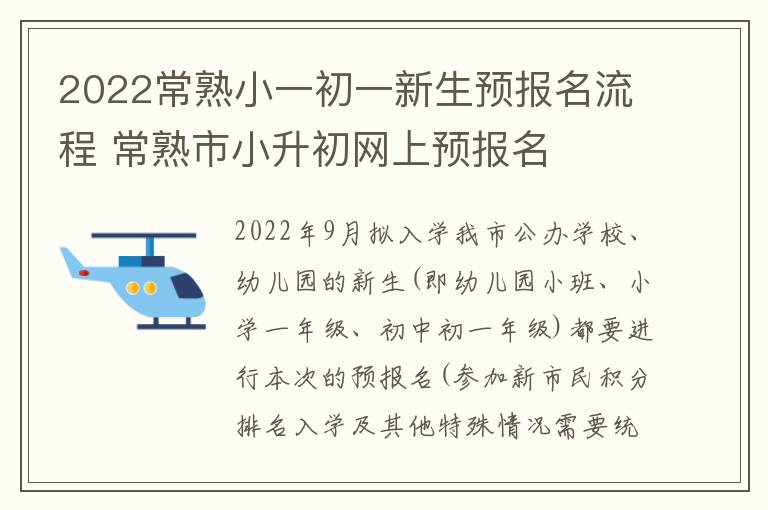 2022常熟小一初一新生预报名流程 常熟市小升初网上预报名

2022年9月拟入学我市公办学校、幼儿园的新生(即幼儿园小班、小学一年级、初中初一年级)都要进行本次的预报名(参加新市民积分排名入学及其他特殊情况需要统